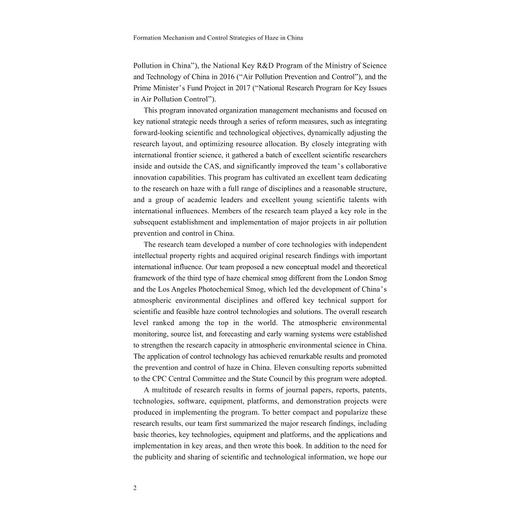 Formation Mechanism and Control Strategies of Haze in China

Pollution in China"), the National Key R&D Program of the Ministry of Science and Technology of China in 2016 ("Air Pollution Prevention and Control"), and the Prime Minister's Fund Project in 2017 ("National Research Program for Key Issues in Air Pollution Control").

This program innovated organization management mechanisms and focused on key national strategic needs through a series of reform measures, such as integrating forward-looking scientific and technological objectives, dynamically adjusting the research layout, and optimizing resource allocation. By closely integrating with international frontier science, it gathered a batch of excellent scientific researchers inside and outside the CAS, and significantly improved the team's collaborative innovation capabilities. This program has cultivated an excellent team dedicating to the research on haze with a full range of disciplines and a reasonable structure, and a group of academic leaders and excellent young scientific talents with international influences. Members of the research team played a key role in the subsequent establishment and implementation of major projects in air pollution prevention and control in China.

The research team developed a number of core technologies with independent intellectual property rights and acquired original research findings with important international influence. Our team proposed a new conceptual model and theoretical framework of the third type of haze chemical smog different from the London Smog and the Los Angeles Photochemical Smog, which led the development of China's atmospheric environmental disciplines and offered key technical support for scientific and feasible haze control technologies and solutions. The overall research level ranked among the top in the world. The atmospheric environmental monitoring, source list, and forecasting and early warning systems were established to strengthen the research capacity in atmospheric environmental science in China. The application of control technology has achieved remarkable results and promoted the prevention and control of haze in China. Eleven consulting reports submitted to the CPC Central Committee and the State Council by this program were adopted.

A multitude of research results in forms of journal papers, reports, patents, technologies, software, equipment, platforms, and demonstration projects were produced in implementing the program. To better compact and popularize these research results, our team first summarized the major research findings, including basic theories, key technologies, equipment and platforms, and the applications and implementation in key areas, and then wrote this book. In addition to the need for the publicity and sharing of scientific and technological information, we hope our

2